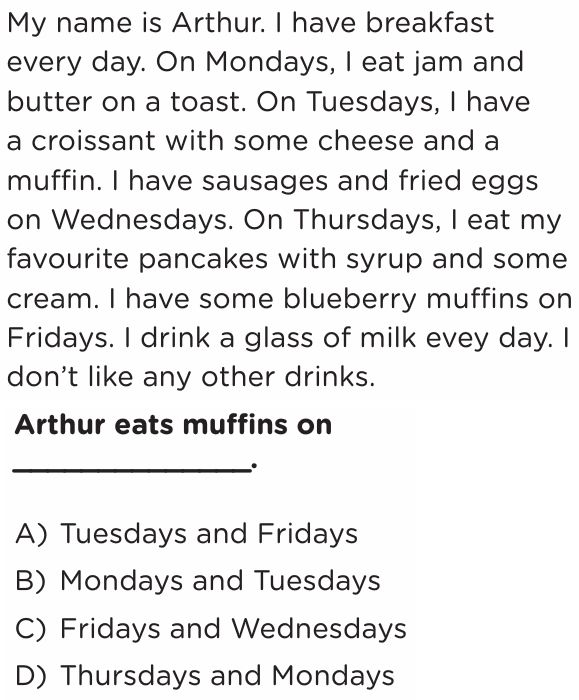 My name is Arthur. I have breakfast every day. On Mondays, I eat jam and butter on a toast. On Tuesdays, I have a croissant with some cheese and a muffin. I have sausages and fried eggs on Wednesdays. On Thursdays, I eat my favourite pancakes with syrup and some cream. I have some blueberry muffins on Fridays. I drink a glass of milk evey day. I don't like any other drinks.

Arthur eats muffins on ____.

A) Tuesdays and Fridays
B) Mondays and Tuesdays
C) Fridays and Wednesdays
D) Thursdays and Mondays